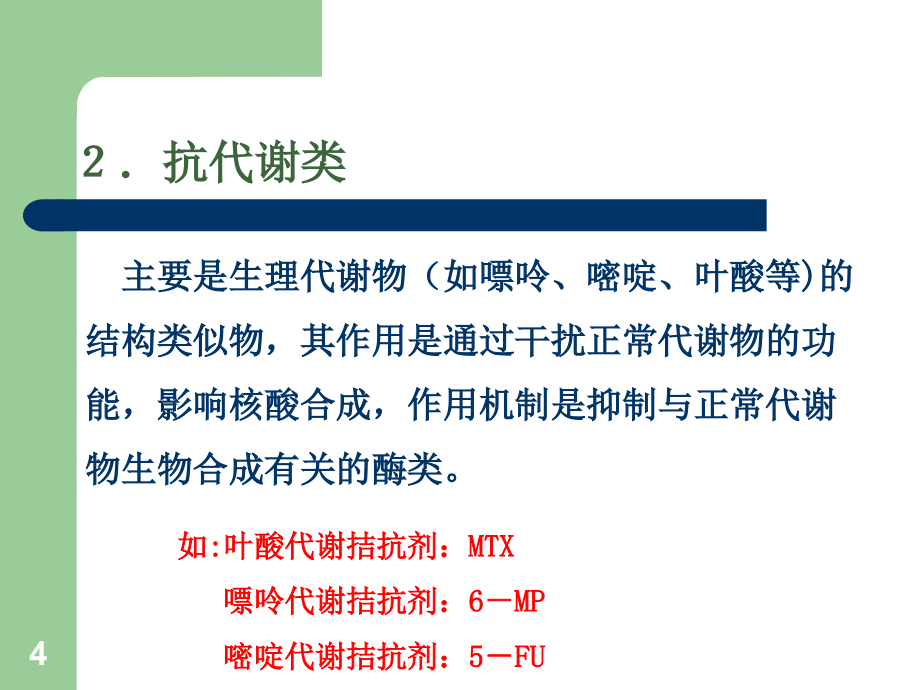 2．抗代谢类

主要是生理代谢物（如嘌呤、嘧啶、叶酸等)的结构类似物，其作用是通过干扰正常代谢物的功能，影响核酸合成，作用机制是抑制与正常代谢物生物合成有关的酶类。

如:叶酸代谢拮抗剂：MTX

嘌呤代谢拮抗剂：6－MP

嘧啶代谢拮抗剂：5－FU

4